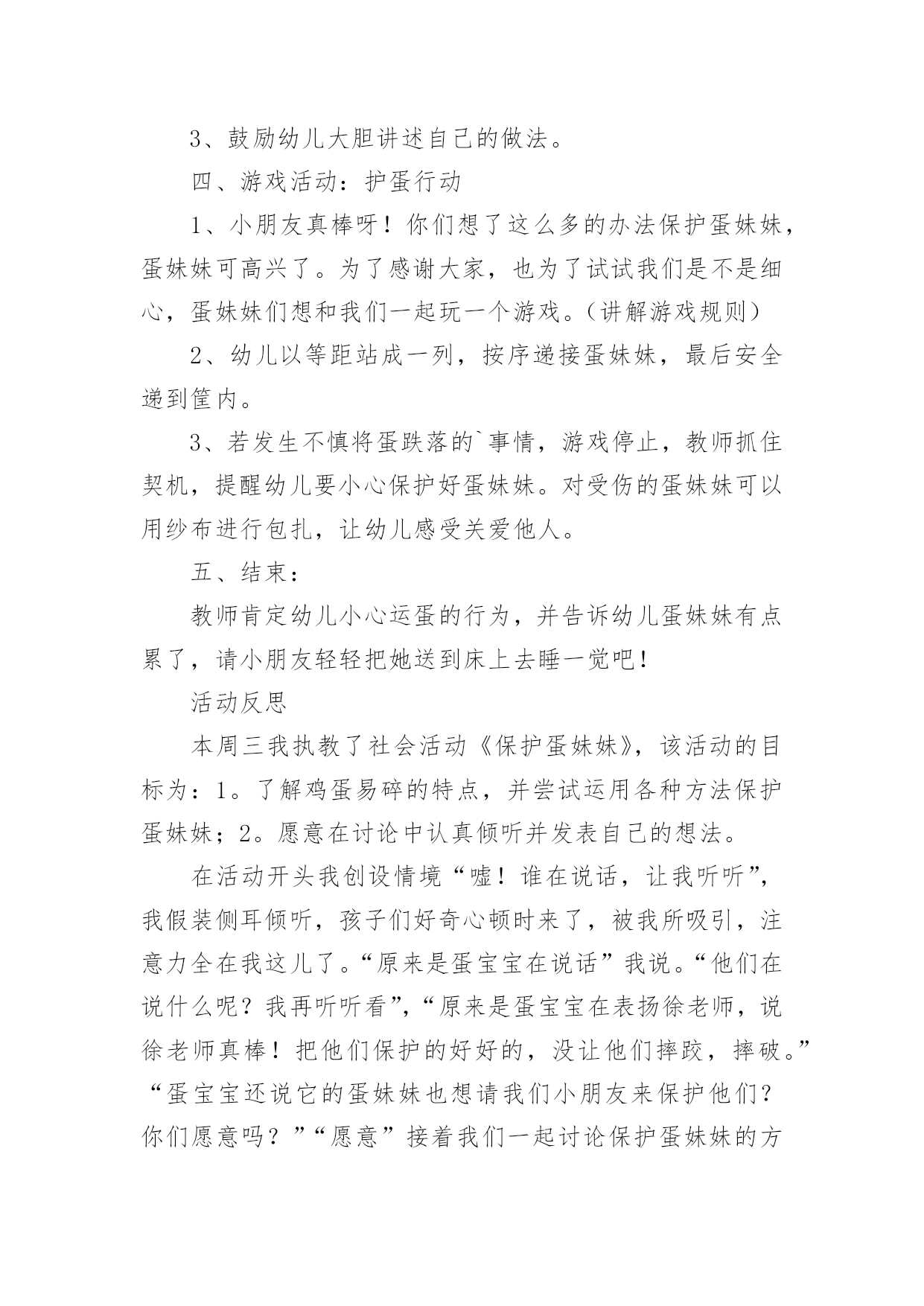 3、鼓励幼儿大胆讲述自己的做法。

四、游戏活动：护蛋行动

1、小朋友真棒呀！你们想了这么多的办法保护蛋妹妹，蛋妹妹可高兴了。为了感谢大家，也为了试试我们是不是细心，蛋妹妹们想和我们一起玩一个游戏。（讲解游戏规则）

2、幼儿以等距站成一列，按序递接蛋妹妹，最后安全递到筐内。

3、若发生不慎将蛋跌落的`事情，游戏停止，教师抓住契机，提醒幼儿要小心保护好蛋妹妹。对受伤的蛋妹妹可以用纱布进行包扎，让幼儿感受关爱他人。

五、结束：

教师肯定幼儿小心运蛋的行为，并告诉幼儿蛋妹妹有点累了，请小朋友轻轻把她送到床上去睡一觉吧！

活动反思

本周三我执教了社会活动《保护蛋妹妹》，该活动的目标为：1。了解鸡蛋易碎的特点，并尝试运用各种方法保护蛋妹妹；2。愿意在讨论中认真倾听并发表自己的想法。

在活动开头我创设情境“嘘！谁在说话，让我听听”，我假装侧耳倾听，孩子们好奇心顿时来了，被我所吸引，注意力全在我这儿了。“原来是蛋宝宝在说话”我说。“他们在说什么呢？我再听听看”，“原来是蛋宝宝在表扬徐老师，说徐老师真棒！把他们保护的好好的，没让他们摔跤，摔破。”“蛋宝宝还说它的蛋妹妹也想请我们小朋友来保护他们？你们愿意吗？”“愿意”接着我们一起讨论保护蛋妹妹的方